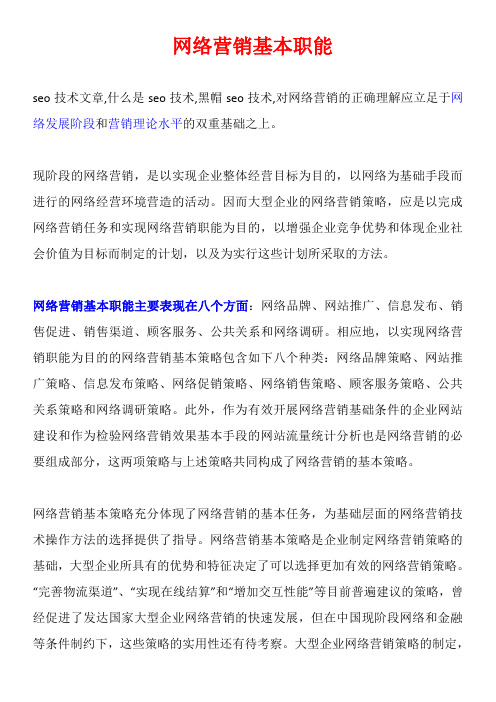 网络营销基本职能

seo 技术文章,什么是 seo 技术,黑帽 seo 技术,对网络营销的正确理解应立足于网络发展阶段和营销理论水平的双重基础之上。

现阶段的网络营销，是以实现企业整体经营目标为目的，以网络为基础手段而进行的网络经营环境营造的活动。因而大型企业的网络营销策略，应是以完成网络营销任务和实现网络营销职能为目的，以增强企业竞争优势和体现企业社会价值为目标而制定的计划，以及为实行这些计划所采取的方法。

网络营销基本职能主要表现在八个方面：网络品牌、网站推广、信息发布、销售促进、销售渠道、顾客服务、公共关系和网络调研。相应地，以实现网络营销职能为目的的网络营销基本策略包含如下八个种类：网络品牌策略、网站推广策略、信息发布策略、网络促销策略、网络销售策略、顾客服务策略、公共关系策略和网络调研策略。此外，作为有效开展网络营销基础条件的企业网站建设和作为检验网络营销效果基本手段的网站流量统计分析也是网络营销的必要组成部分，这两项策略与上述策略共同构成了网络营销的基本策略。

网络营销基本策略充分体现了网络营销的基本任务，为基础层面的网络营销技术操作方法的选择提供了指导。网络营销基本策略是企业制定网络营销策略的基础，大型企业所具有的优势和特征决定了可以选择更加有效的网络营销策略。“完善物流渠道”、“实现在线结算”和“增加交互性能”等目前普遍建议的策略，曾经促进了发达国家大型企业网络营销的快速发展，但在中国现阶段网络和金融等条件制约下，这些策略的实用性还有待考察。大型企业网络营销策略的制定，